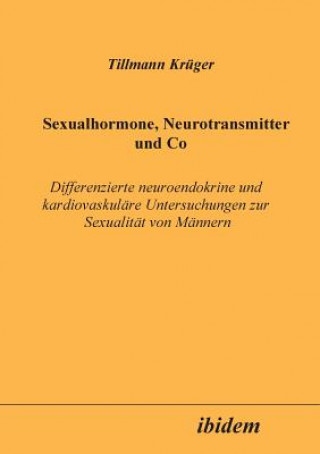 Tillmann Krüger

Sexualhormone, Neurotransmitter und Co

Differenzierte neuroendokrine und kardiovaskuläre Untersuchungen zur Sexualität von Männern

ibidem